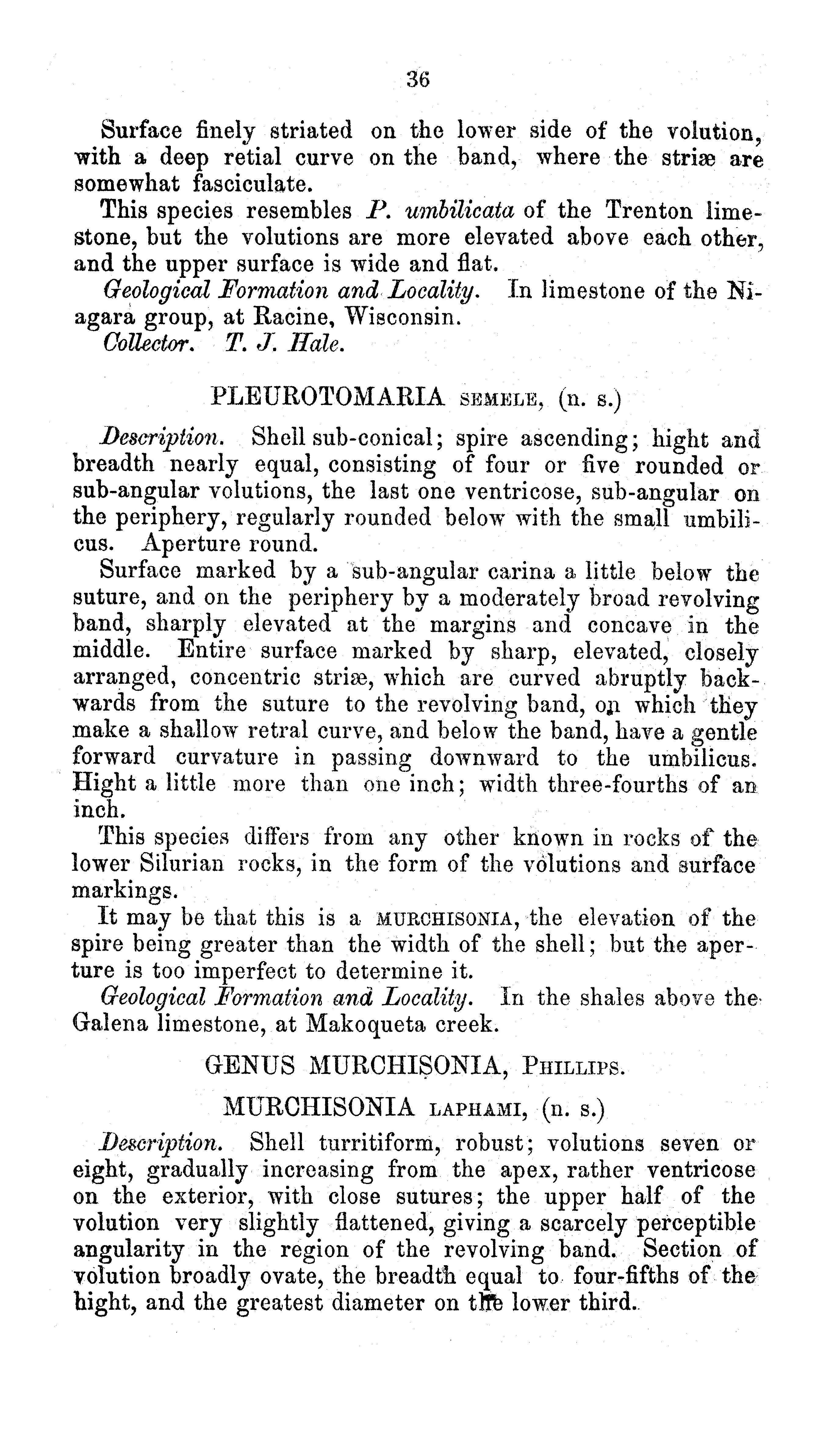 36

Surface finely striated on the lower side of the volution, with a deep retial curve on the band, where the striæ are somewhat fasciculate.

This species resembles P. umbilicata of the Trenton limestone, but the volutions are more elevated above each other, and the upper surface is wide and flat.

Geological Formation and Locality. In limestone of the Niagara group, at Racine, Wisconsin.

Collector. T. J. Hale.

PLEUROTOMARIA SEMELE, (n. s.)

Description. Shell sub-conical; spire ascending; hight and breadth nearly equal, consisting of four or five rounded or sub-angular volutions, the last one ventricose, sub-angular on the periphery, regularly rounded below with the small umbilicus. Aperture round.

Surface marked by a sub-angular carina a little below the suture, and on the periphery by a moderately broad revolving band, sharply elevated at the margins and concave in the middle. Entire surface marked by sharp, elevated, closely arranged, concentric striæ, which are curved abruptly backwards from the suture to the revolving band, on which they make a shallow retral curve, and below the band, have a gentle forward curvature in passing downward to the umbilicus. Hight a little more than one inch; width three-fourths of an inch.

This species differs from any other known in rocks of the lower Silurian rocks, in the form of the volutions and surface markings.

It may be that this is a MURCHISONIA, the elevation of the spire being greater than the width of the shell; but the aperture is too imperfect to determine it.

Geological Formation and Locality. In the shales above the Galena limestone, at Makoqueta creek.

GENUS MURCHISONIA, PHILLIPS.

MURCHISONIA LAPHAMI, (n. s.)

Description. Shell turritiform, robust; volutions seven or eight, gradually increasing from the apex, rather ventricose on the exterior, with close sutures; the upper half of the volution very slightly flattened, giving a scarcely perceptible angularity in the region of the revolving band. Section of volution broadly ovate, the breadth equal to four-fifths of the hight, and the greatest diameter on the lower third.